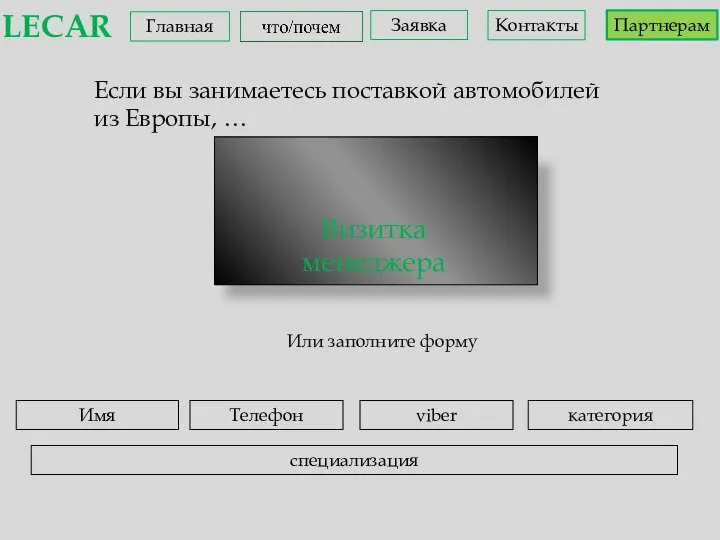 LECAR Главная что/почем Заявка Контакты Партнерам

Если вы занимаетесь поставкой автомобилей из Европы, ...

Визитка менеджера

Или заполните форму

Имя Телефон viber категория

специализация